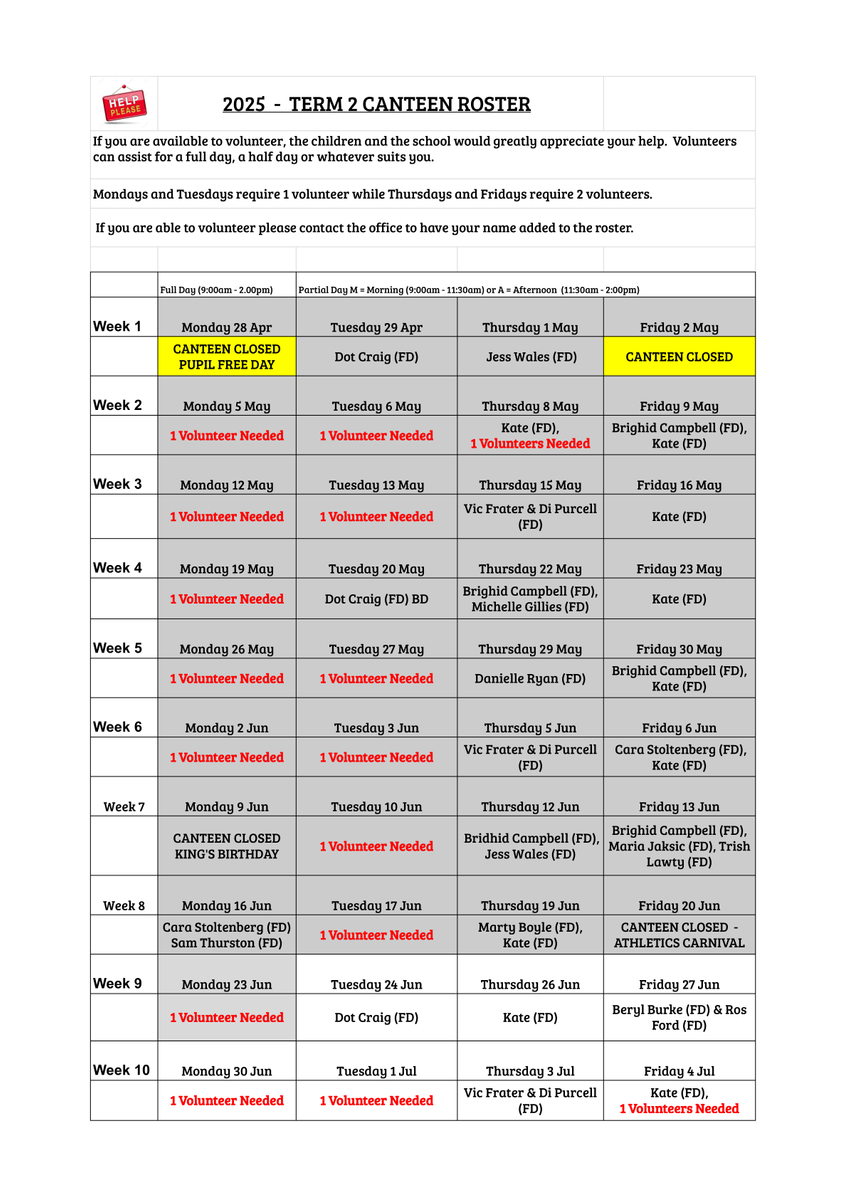 HELP PLEASE

2025 - TERM 2 CANTEEN ROSTER

If you are available to volunteer, the children and the school would greatly appreciate your help. Volunteers can assist for a full day, a half day or whatever suits you.

Mondays and Tuesdays require 1 volunteer while Thursdays and Fridays require 2 volunteers.

If you are able to volunteer please contact the office to have your name added to the roster.

| | Full Day (9:00am - 2.00pm) | Partial Day M = Morning (9:00am - 11:30am) or A = Afternoon (11:30am - 2:00pm) | | |
|---|---|---|---|---|
| Week 1 | Monday 28 Apr | Tuesday 29 Apr | Thursday 1 May | Friday 2 May |
| | CANTEEN CLOSED PUPIL FREE DAY | Dot Craig (FD) | Jess Wales (FD) | CANTEEN CLOSED |
| Week 2 | Monday 5 May | Tuesday 6 May | Thursday 8 May | Friday 9 May |
| | 1 Volunteer Needed | 1 Volunteer Needed | Kate (FD), 1 Volunteers Needed | Brighid Campbell (FD), Kate (FD) |
| Week 3 | Monday 12 May | Tuesday 13 May | Thursday 15 May | Friday 16 May |
| | 1 Volunteer Needed | 1 Volunteer Needed | Vic Frater & Di Purcell (FD) | Kate (FD) |
| Week 4 | Monday 19 May | Tuesday 20 May | Thursday 22 May | Friday 23 May |
| | 1 Volunteer Needed | Dot Craig (FD) BD | Brighid Campbell (FD), Michelle Gillies (FD) | Kate (FD) |
| Week 5 | Monday 26 May | Tuesday 27 May | Thursday 29 May | Friday 30 May |
| | 1 Volunteer Needed | 1 Volunteer Needed | Danielle Ryan (FD) | Brighid Campbell (FD), Kate (FD) |
| Week 6 | Monday 2 Jun | Tuesday 3 Jun | Thursday 5 Jun | Friday 6 Jun |
| | 1 Volunteer Needed | 1 Volunteer Needed | Vic Frater & Di Purcell (FD) | Cara Stoltenberg (FD), Kate (FD) |
| Week 7 | Monday 9 Jun | Tuesday 10 Jun | Thursday 12 Jun | Friday 13 Jun |
| | CANTEEN CLOSED KING'S BIRTHDAY | 1 Volunteer Needed | Bridhid Campbell (FD), Jess Wales (FD) | Brighid Campbell (FD), Maria Jaksic (FD), Trish Lawty (FD) |
| Week 8 | Monday 16 Jun | Tuesday 17 Jun | Thursday 19 Jun | Friday 20 Jun |
| | Cara Stoltenberg (FD) Sam Thurston (FD) | 1 Volunteer Needed | Marty Boyle (FD), Kate (FD) | CANTEEN CLOSED - ATHLETICS CARNIVAL |
| Week 9 | Monday 23 Jun | Tuesday 24 Jun | Thursday 26 Jun | Friday 27 Jun |
| | 1 Volunteer Needed | Dot Craig (FD) | Kate (FD) | Beryl Burke (FD) & Ros Ford (FD) |
| Week 10 | Monday 30 Jun | Tuesday 1 Jul | Thursday 3 Jul | Friday 4 Jul |
| | 1 Volunteer Needed | 1 Volunteer Needed | Vic Frater & Di Purcell (FD) | Kate (FD), 1 Volunteers Needed |